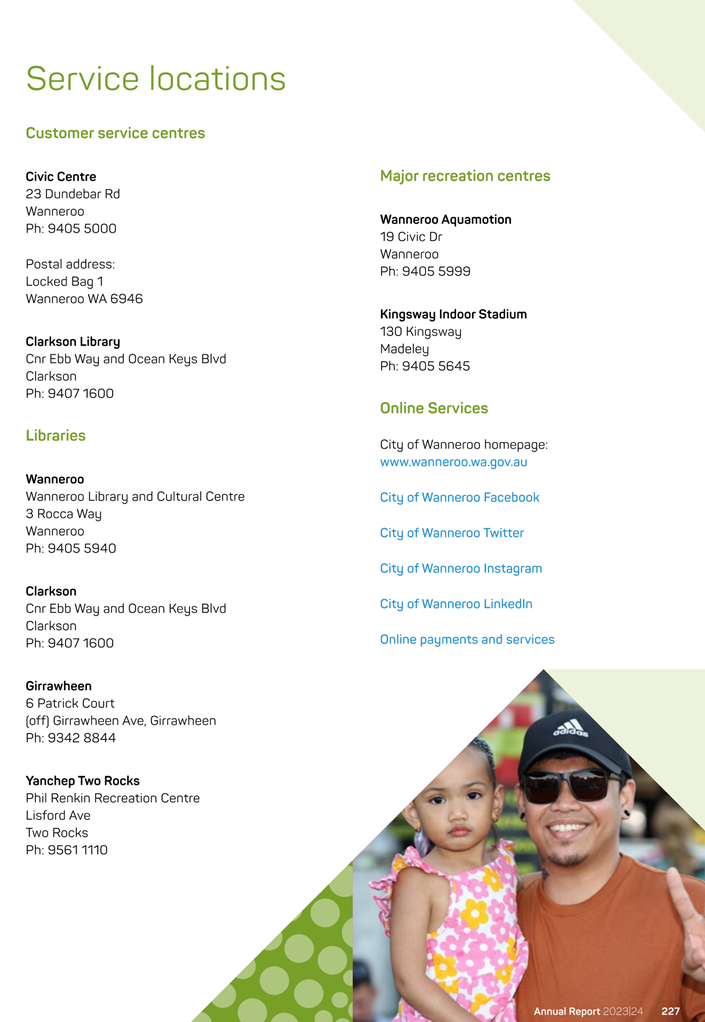 Service locations

Customer service centres

Civic Centre
23 Dundebar Rd
Wanneroo
Ph: 9405 5000

Postal address:
Locked Bag 1
Wanneroo WA 6946

Clarkson Library
Cnr Ebb Way and Ocean Keys Blvd
Clarkson
Ph: 9407 1600

Libraries

Wanneroo
Wanneroo Library and Cultural Centre
3 Rocca Way
Wanneroo
Ph: 9405 5940

Clarkson
Cnr Ebb Way and Ocean Keys Blvd
Clarkson
Ph: 9407 1600

Girrawheen
6 Patrick Court
(off) Girrawheen Ave, Girrawheen
Ph: 9342 8844

Yanchep Two Rocks
Phil Renkin Recreation Centre
Lisford Ave
Two Rocks
Ph: 9561 1110

Major recreation centres

Wanneroo Aquamotion
19 Civic Dr
Wanneroo
Ph: 9405 5999

Kingsway Indoor Stadium
130 Kingsway
Madeley
Ph: 9405 5645

Online Services

City of Wanneroo homepage:
www.wanneroo.wa.gov.au

City of Wanneroo Facebook

City of Wanneroo Twitter

City of Wanneroo Instagram

City of Wanneroo LinkedIn

Online payments and services

adidas

Annual Report 2023|24 227